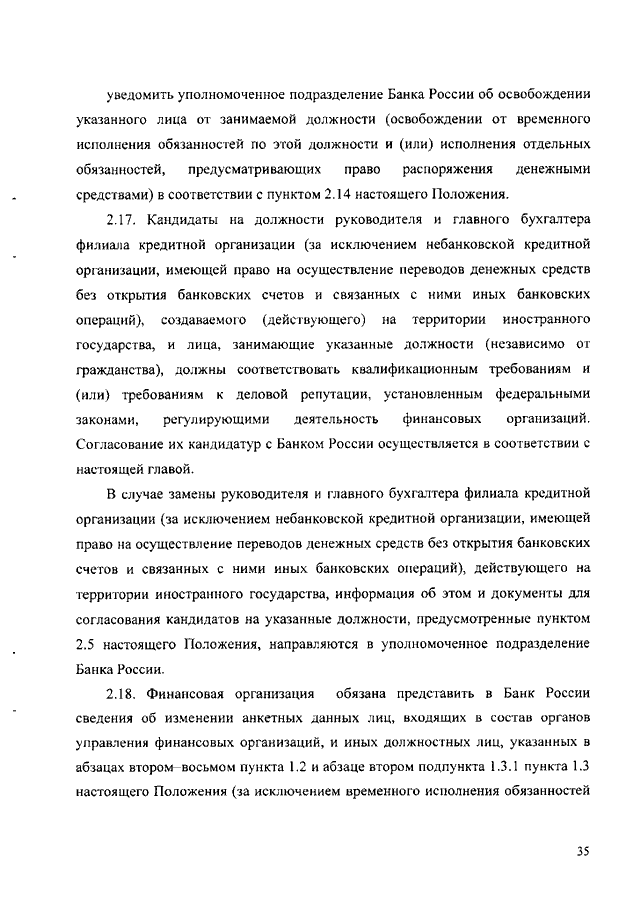 уведомить уполномоченное подразделение Банка России об освобождении указанного лица от занимаемой должности (освобождении от временного исполнения обязанностей по этой должности и (или) исполнения отдельных обязанностей, предусматривающих право распоряжения денежными средствами) в соответствии с пунктом 2.14 настоящего Положения.

2.17. Кандидаты на должности руководителя и главного бухгалтера филиала кредитной организации (за исключением небанковской кредитной организации, имеющей право на осуществление переводов денежных средств без открытия банковских счетов и связанных с ними иных банковских операций), создаваемого (действующего) на территории иностранного государства, и лица, занимающие указанные должности (независимо от гражданства), должны соответствовать квалификационным требованиям и (или) требованиям к деловой репутации, установленным федеральными законами, регулирующими деятельность финансовых организаций. Согласование их кандидатур с Банком России осуществляется в соответствии с настоящей главой.

В случае замены руководителя и главного бухгалтера филиала кредитной организации (за исключением небанковской кредитной организации, имеющей право на осуществление переводов денежных средств без открытия банковских счетов и связанных с ними иных банковских операций), действующего на территории иностранного государства, информация об этом и документы для согласования кандидатов на указанные должности, предусмотренные пунктом 2.5 настоящего Положения, направляются в уполномоченное подразделение Банка России.

2.18. Финансовая организация обязана представить в Банк России сведения об изменении анкетных данных лиц, входящих в состав органов управления финансовых организаций, и иных должностных лиц, указанных в абзацах втором–восьмом пункта 1.2 и абзаце втором подпункта 1.3.1 пункта 1.3 настоящего Положения (за исключением временного исполнения обязанностей

35